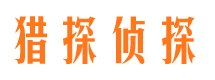 猎探侦探